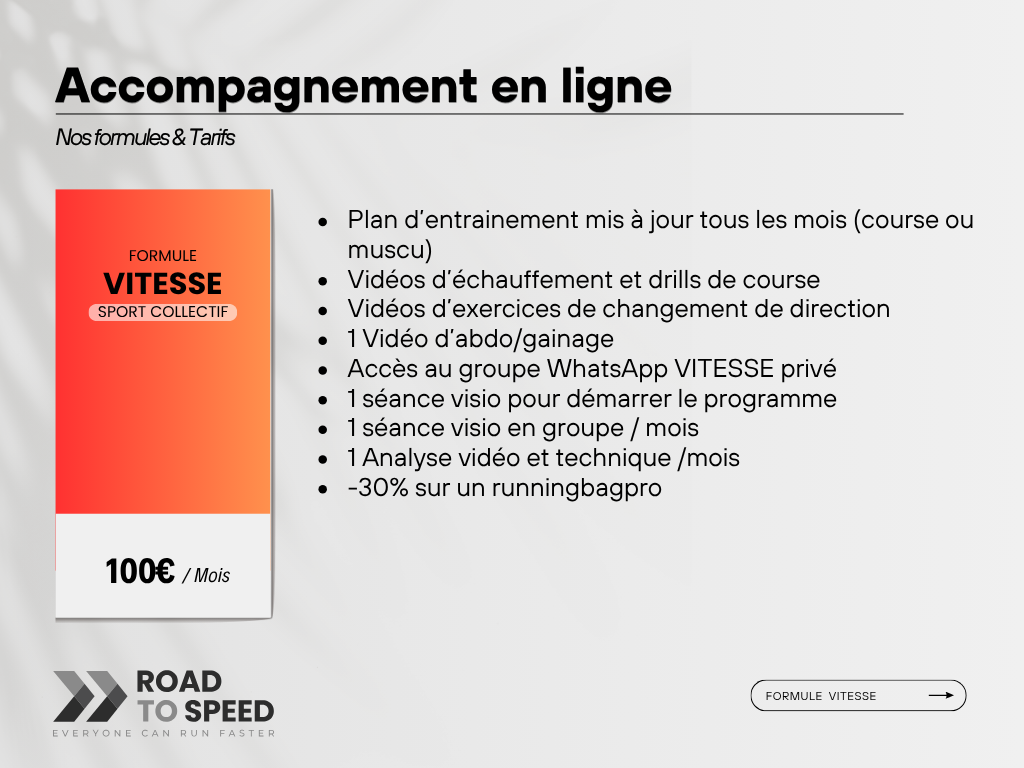 Accompagnement en ligne

Nos formules & Tarifs

FORMULE
VITESSE
SPORT COLLECTIF

100€ / Mois

- Plan d'entrainement mis à jour tous les mois (course ou muscu)
- Vidéos d'échauffement et drills de course
- Vidéos d'exercices de changement de direction
- 1 Vidéo d'abdo/gainage
- Accès au groupe WhatsApp VITESSE privé
- 1 séance visio pour démarrer le programme
- 1 séance visio en groupe / mois
- 1 Analyse vidéo et technique /mois
- -30% sur un runningbagpro

ROAD TO SPEED
EVERYONE CAN RUN FASTER

FORMULE VITESSE